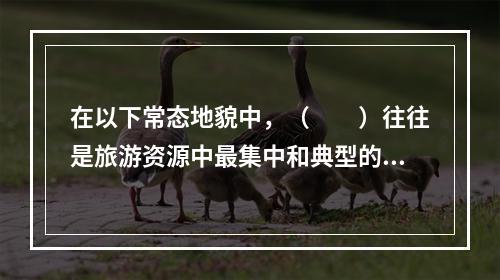 在以下常态地貌中，（　　）往往是旅游资源中最集中和典型的...